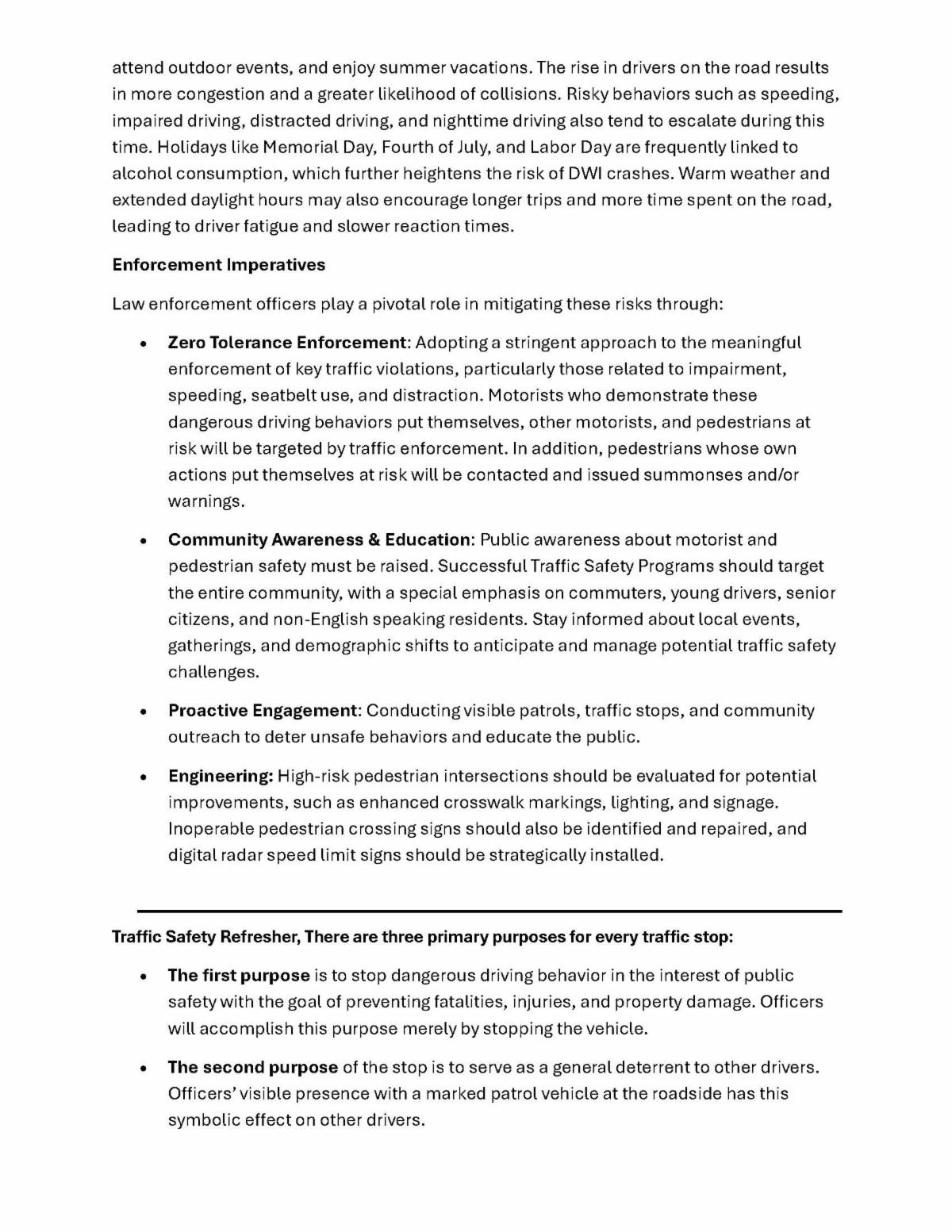 attend outdoor events, and enjoy summer vacations. The rise in drivers on the road results in more congestion and a greater likelihood of collisions. Risky behaviors such as speeding, impaired driving, distracted driving, and nighttime driving also tend to escalate during this time. Holidays like Memorial Day, Fourth of July, and Labor Day are frequently linked to alcohol consumption, which further heightens the risk of DWI crashes. Warm weather and extended daylight hours may also encourage longer trips and more time spent on the road, leading to driver fatigue and slower reaction times.

Enforcement Imperatives

Law enforcement officers play a pivotal role in mitigating these risks through:

• Zero Tolerance Enforcement: Adopting a stringent approach to the meaningful enforcement of key traffic violations, particularly those related to impairment, speeding, seatbelt use, and distraction. Motorists who demonstrate these dangerous driving behaviors put themselves, other motorists, and pedestrians at risk will be targeted by traffic enforcement. In addition, pedestrians whose own actions put themselves at risk will be contacted and issued summonses and/or warnings.

• Community Awareness & Education: Public awareness about motorist and pedestrian safety must be raised. Successful Traffic Safety Programs should target the entire community, with a special emphasis on commuters, young drivers, senior citizens, and non-English speaking residents. Stay informed about local events, gatherings, and demographic shifts to anticipate and manage potential traffic safety challenges.

• Proactive Engagement: Conducting visible patrols, traffic stops, and community outreach to deter unsafe behaviors and educate the public.

• Engineering: High-risk pedestrian intersections should be evaluated for potential improvements, such as enhanced crosswalk markings, lighting, and signage. Inoperable pedestrian crossing signs should also be identified and repaired, and digital radar speed limit signs should be strategically installed.

Traffic Safety Refresher, There are three primary purposes for every traffic stop:

• The first purpose is to stop dangerous driving behavior in the interest of public safety with the goal of preventing fatalities, injuries, and property damage. Officers will accomplish this purpose merely by stopping the vehicle.

• The second purpose of the stop is to serve as a general deterrent to other drivers. Officers' visible presence with a marked patrol vehicle at the roadside has this symbolic effect on other drivers.